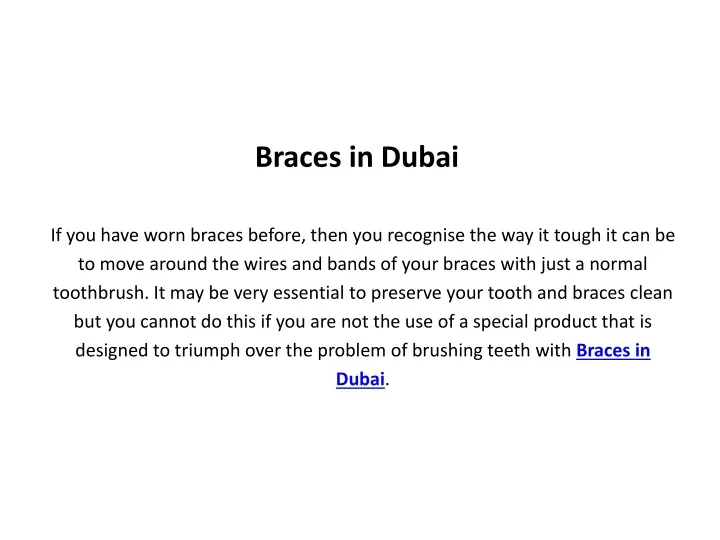 Braces in Dubai

If you have worn braces before, then you recognise the way it tough it can be to move around the wires and bands of your braces with just a normal toothbrush. It may be very essential to preserve your tooth and braces clean but you cannot do this if you are not the use of a special product that is designed to triumph over the problem of brushing teeth with Braces in Dubai.